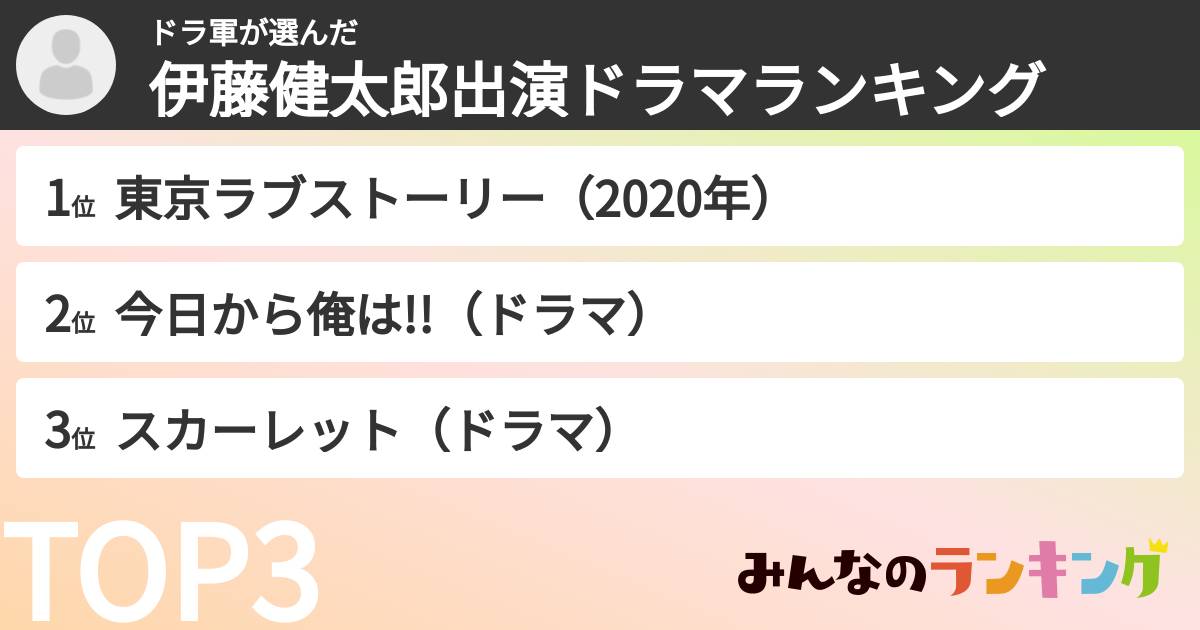 ドラ軍が選んだ
伊藤健太郎出演ドラマランキング

1位 東京ラブストーリー（2020年）

2位 今日から俺は!!（ドラマ）

3位 スカーレット（ドラマ）

TOP3

みんなのランキング